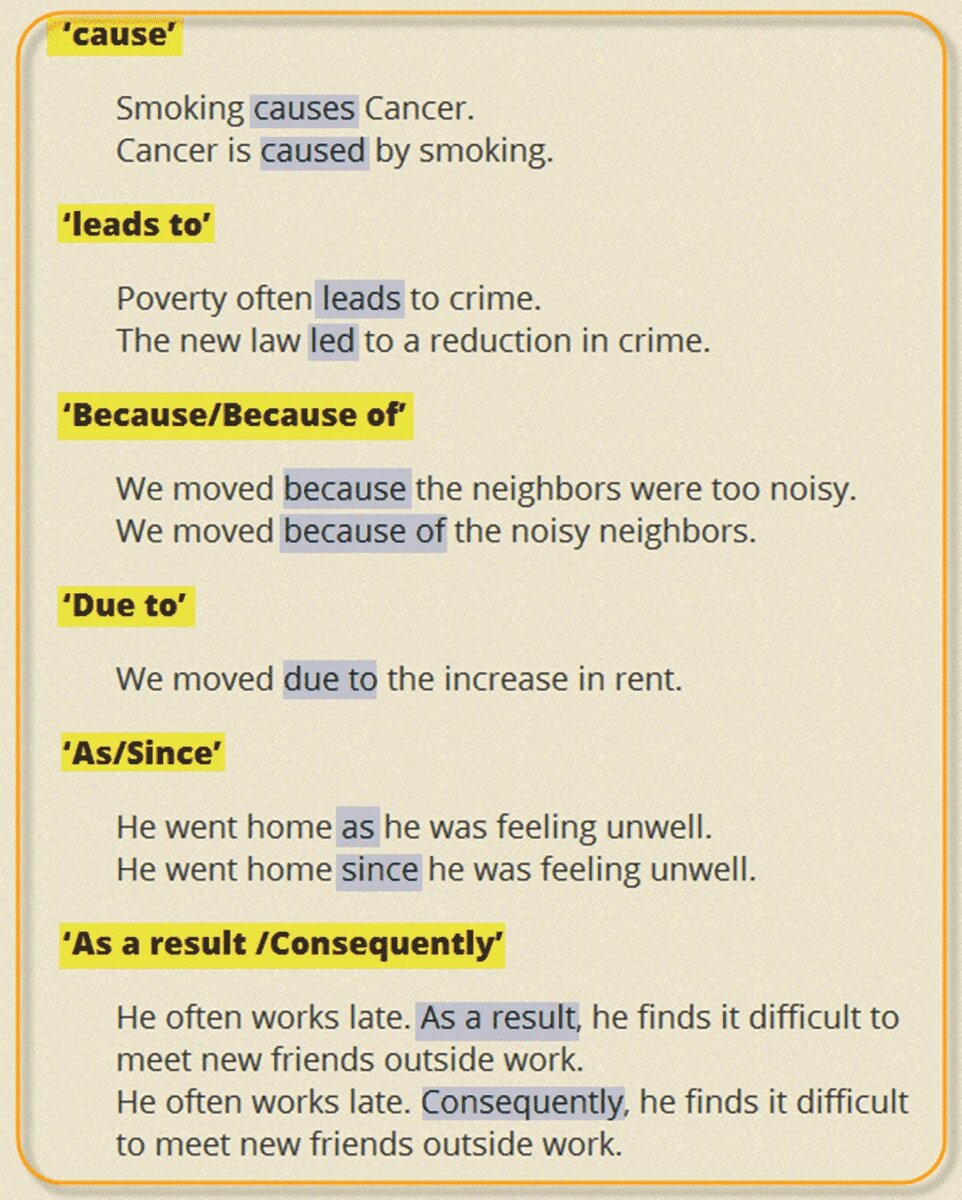 'cause'

Smoking causes Cancer.
Cancer is caused by smoking.

'leads to'

Poverty often leads to crime.
The new law led to a reduction in crime.

'Because/Because of'

We moved because the neighbors were too noisy.
We moved because of the noisy neighbors.

'Due to'

We moved due to the increase in rent.

'As/Since'

He went home as he was feeling unwell.
He went home since he was feeling unwell.

'As a result /Consequently'

He often works late. As a result, he finds it difficult to meet new friends outside work.
He often works late. Consequently, he finds it difficult to meet new friends outside work.